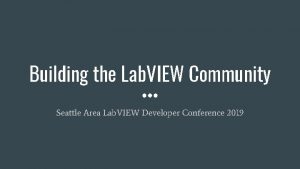 Building the LabVIEW Community

Seattle Area LabVIEW Developer Conference 2019